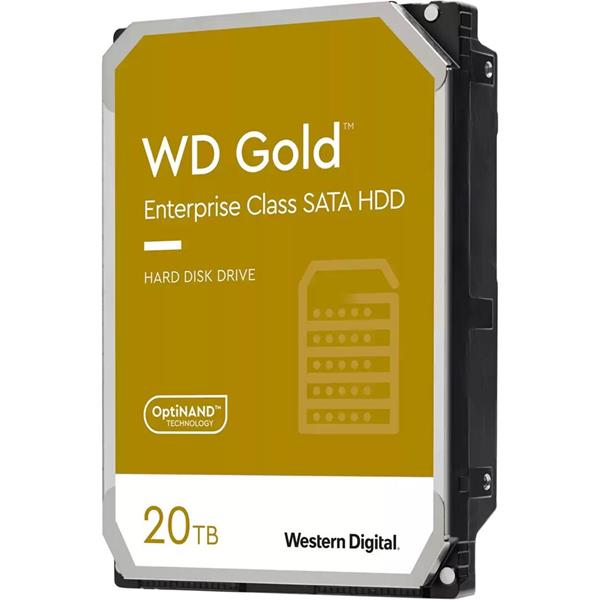 WD Gold™

Enterprise Class SATA HDD

HARD DISK DRIVE

OptiNAND™ TECHNOLOGY

20TB

Western Digital.